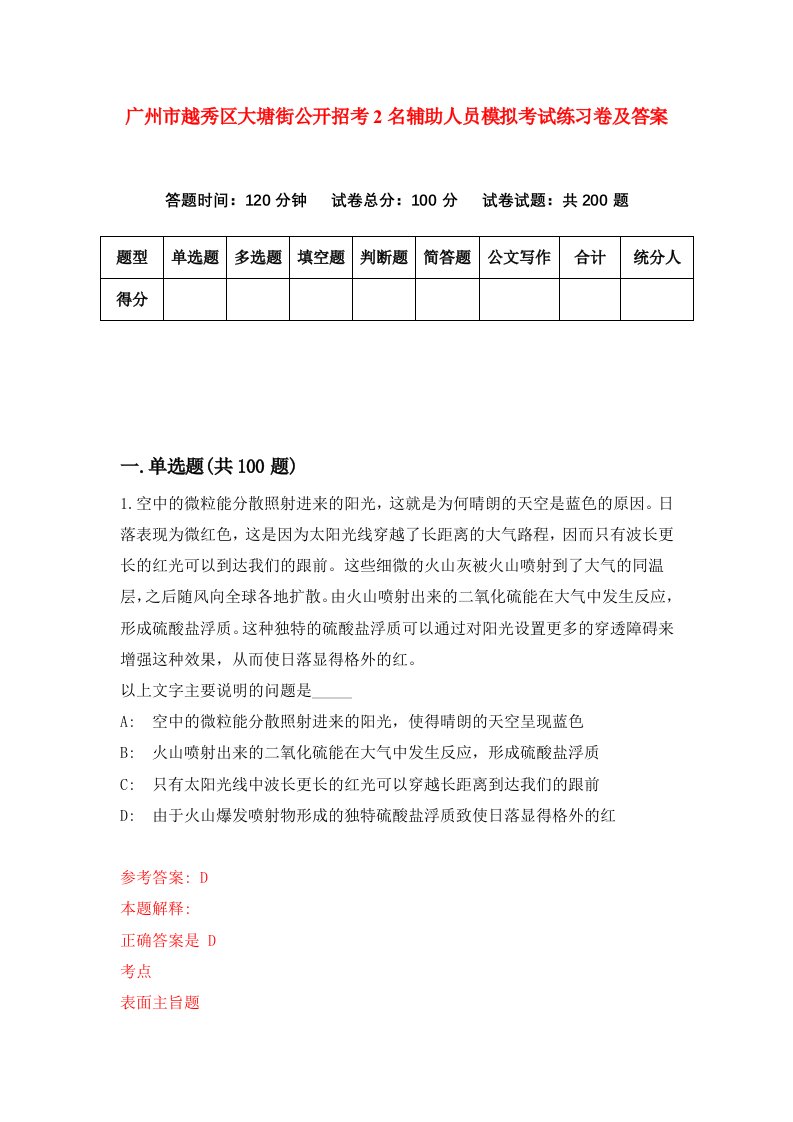 广州市越秀区大塘街公开招考2名辅助人员模拟考试练习卷及答案

答题时间：120分钟　试卷总分：100分　试卷试题：共200题

| 题型 | 单选题 | 多选题 | 填空题 | 判断题 | 简答题 | 公文写作 | 合计 | 统分人 |
|---|---|---|---|---|---|---|---|---|
| 得分 | | | | | | | | |

一.单选题(共100题)

1.空中的微粒能分散照射进来的阳光，这就是为何晴朗的天空是蓝色的原因。日落表现为微红色，这是因为太阳光线穿越了长距离的大气路程，因而只有波长更长的红光可以到达我们的跟前。这些细微的火山灰被火山喷射到了大气的同温层,之后随风向全球各地扩散。由火山喷射出来的二氧化硫能在大气中发生反应，形成硫酸盐浮质。这种独特的硫酸盐浮质可以通过对阳光设置更多的穿透障碍来增强这种效果，从而使日落显得格外的红。
以上文字主要说明的问题是_____
A:　空中的微粒能分散照射进来的阳光，使得晴朗的天空呈现蓝色
B:　火山喷射出来的二氧化硫能在大气中发生反应，形成硫酸盐浮质
C:　只有太阳光线中波长更长的红光可以穿越长距离到达我们的跟前
D:　由于火山爆发喷射物形成的独特硫酸盐浮质致使日落显得格外的红

参考答案: D
本题解释:
正确答案是 D
考点
表面主旨题